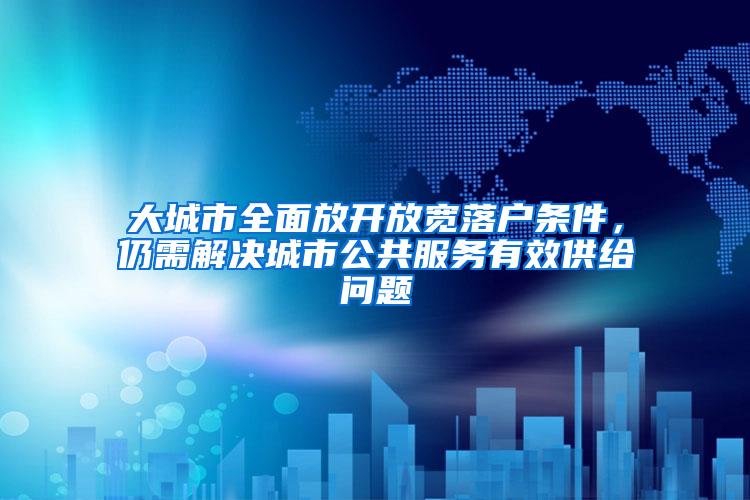 大城市全面放开放宽落户条件，仍需解决城市公共服务有效供给问题